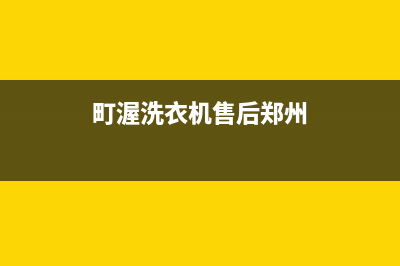 町渥洗衣机售后郑州